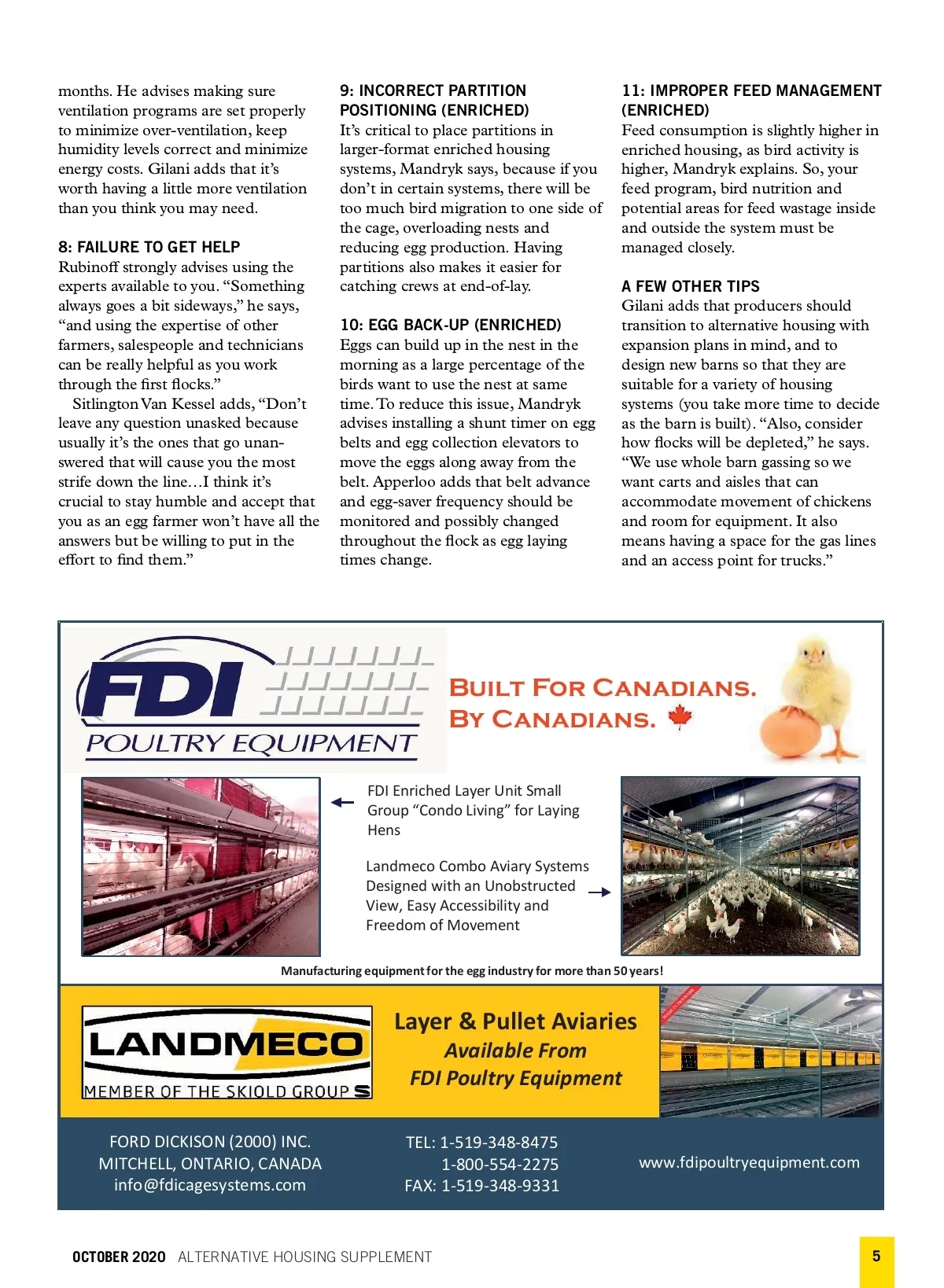 months. He advises making sure ventilation programs are set properly to minimize over-ventilation, keep humidity levels correct and minimize energy costs. Gilani adds that it's worth having a little more ventilation than you think you may need.

8: FAILURE TO GET HELP
Rubinoff strongly advises using the experts available to you. "Something always goes a bit sideways," he says, "and using the expertise of other farmers, salespeople and technicians can be really helpful as you work through the first flocks."

Sitlington Van Kessel adds, "Don't leave any question unasked because usually it's the ones that go unanswered that will cause you the most strife down the line…I think it's crucial to stay humble and accept that you as an egg farmer won't have all the answers but be willing to put in the effort to find them."

9: INCORRECT PARTITION POSITIONING (ENRICHED)
It's critical to place partitions in larger-format enriched housing systems, Mandryk says, because if you don't in certain systems, there will be too much bird migration to one side of the cage, overloading nests and reducing egg production. Having partitions also makes it easier for catching crews at end-of-lay.

10: EGG BACK-UP (ENRICHED)
Eggs can build up in the nest in the morning as a large percentage of the birds want to use the nest at same time. To reduce this issue, Mandryk advises installing a shunt timer on egg belts and egg collection elevators to move the eggs along away from the belt. Apperloo adds that belt advance and egg-saver frequency should be monitored and possibly changed throughout the flock as egg laying times change.

11: IMPROPER FEED MANAGEMENT (ENRICHED)
Feed consumption is slightly higher in enriched housing, as bird activity is higher, Mandryk explains. So, your feed program, bird nutrition and potential areas for feed wastage inside and outside the system must be managed closely.

A FEW OTHER TIPS
Gilani adds that producers should transition to alternative housing with expansion plans in mind, and to design new barns so that they are suitable for a variety of housing systems (you take more time to decide as the barn is built). "Also, consider how flocks will be depleted," he says. "We use whole barn gassing so we want carts and aisles that can accommodate movement of chickens and room for equipment. It also means having a space for the gas lines and an access point for trucks."

FDI
POULTRY EQUIPMENT

BUILT FOR CANADIANS.
BY CANADIANS.

FDI Enriched Layer Unit Small Group "Condo Living" for Laying Hens

Landmeco Combo Aviary Systems Designed with an Unobstructed View, Easy Accessibility and Freedom of Movement

Manufacturing equipment for the egg industry for more than 50 years!

LANDMECO
MEMBER OF THE SKIOLD GROUP

Layer & Pullet Aviaries
Available From
FDI Poultry Equipment

FORD DICKISON (2000) INC.
MITCHELL, ONTARIO, CANADA
info@fdicagesystems.com

TEL: 1-519-348-8475
1-800-554-2275
FAX: 1-519-348-9331

www.fdipoultryequipment.com

OCTOBER 2020 ALTERNATIVE HOUSING SUPPLEMENT

5